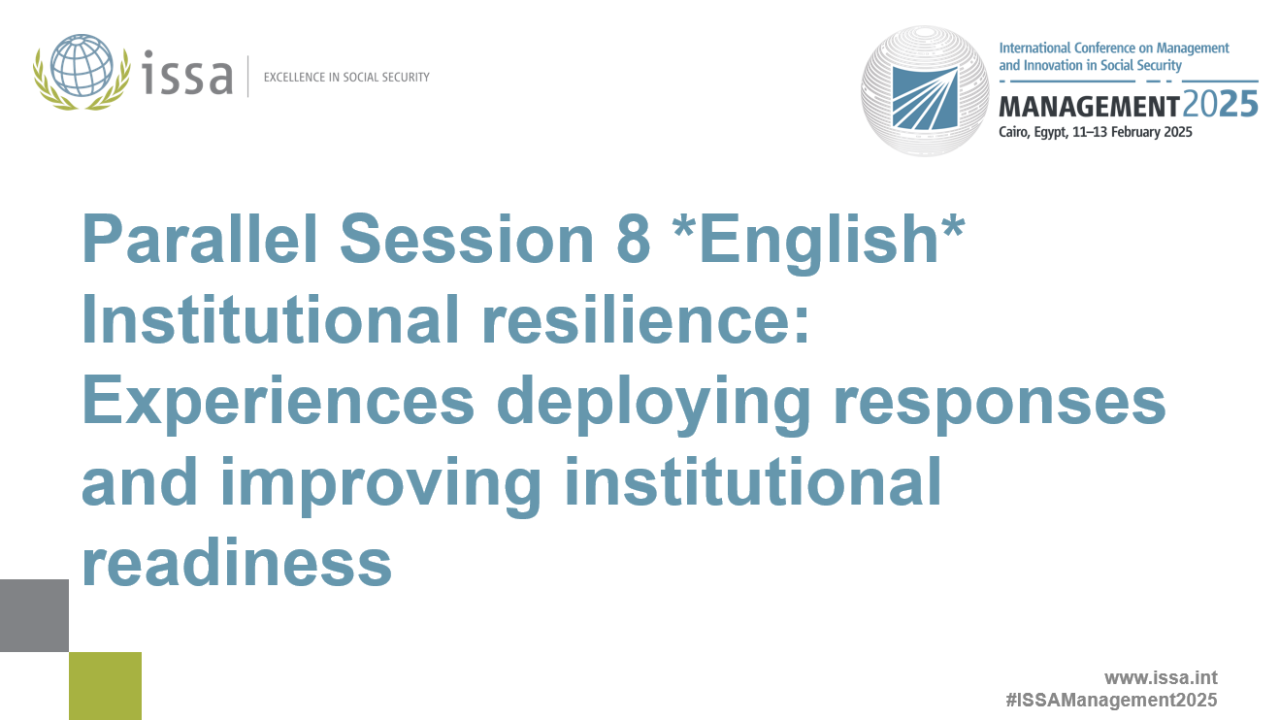 issa
EXCELLENCE IN SOCIAL SECURITY

International Conference on Management and Innovation in Social Security
MANAGEMENT2025
Cairo, Egypt, 11–13 February 2025

Parallel Session 8 *English* Institutional resilience: Experiences deploying responses and improving institutional readiness

www.issa.int
#ISSAManagement2025